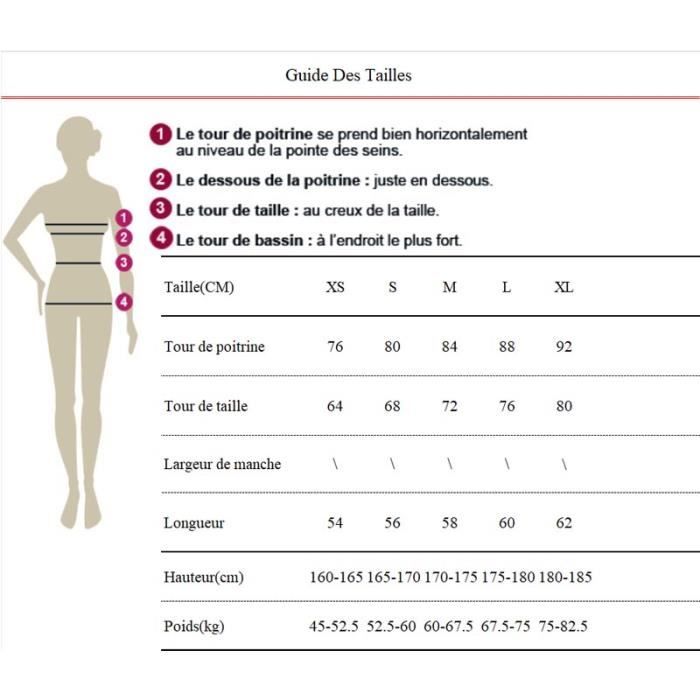 Guide Des Tailles

1 Le tour de poitrine se prend bien horizontalement au niveau de la pointe des seins.

2 Le dessous de la poitrine : juste en dessous.

3 Le tour de taille : au creux de la taille.

4 Le tour de bassin : à l'endroit le plus fort.

1
2
3
4

| Taille(CM) | XS | S | M | L | XL |
|---|---|---|---|---|---|
| Tour de poitrine | 76 | 80 | 84 | 88 | 92 |
| Tour de taille | 64 | 68 | 72 | 76 | 80 |
| Largeur de manche | \ | \ | \ | \ | \ |
| Longueur | 54 | 56 | 58 | 60 | 62 |
| Hauteur(cm) | 160-165 | 165-170 | 170-175 | 175-180 | 180-185 |
| Poids(kg) | 45-52.5 | 52.5-60 | 60-67.5 | 67.5-75 | 75-82.5 |